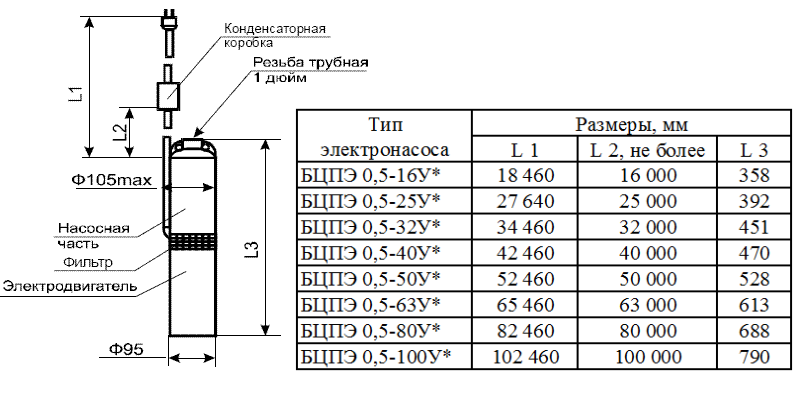 Конденсаторная коробка

Резьба трубная 1 дюйм

L1

L2

Ф105max

Насосная часть

Фильтр

Электродвигатель

L3

Ф95

| Тип электронасоса | Размеры, мм | | |
|---|---|---|---|
| | L 1 | L 2, не более | L 3 |
| БЦПЭ 0,5-16У* | 18 460 | 16 000 | 358 |
| БЦПЭ 0,5-25У* | 27 640 | 25 000 | 392 |
| БЦПЭ 0,5-32У* | 34 460 | 32 000 | 451 |
| БЦПЭ 0,5-40У* | 42 460 | 40 000 | 470 |
| БЦПЭ 0,5-50У* | 52 460 | 50 000 | 528 |
| БЦПЭ 0,5-63У* | 65 460 | 63 000 | 613 |
| БЦПЭ 0,5-80У* | 82 460 | 80 000 | 688 |
| БЦПЭ 0,5-100У* | 102 460 | 100 000 | 790 |